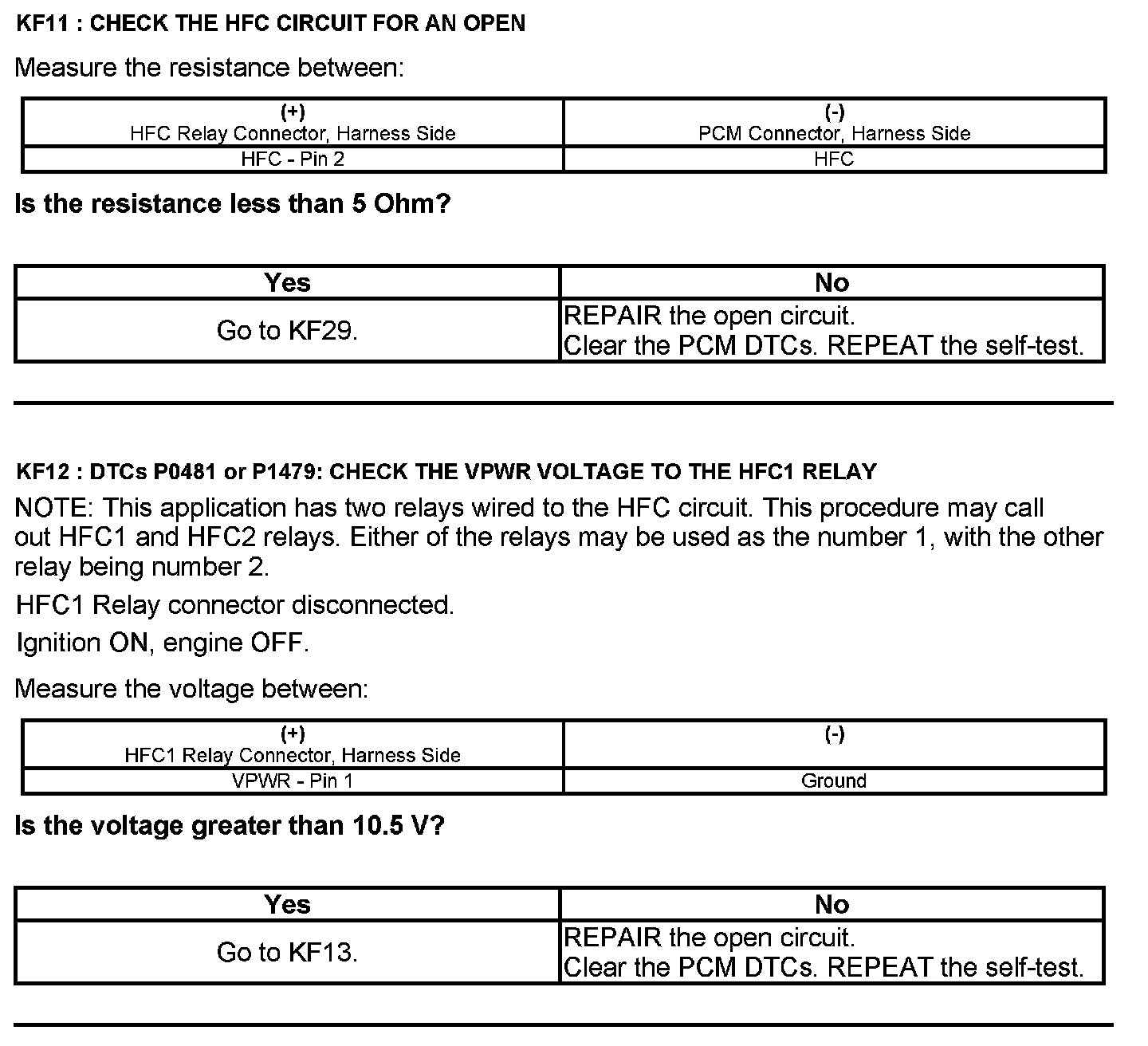 KF11 : CHECK THE HFC CIRCUIT FOR AN OPEN

Measure the resistance between:

| (+) HFC Relay Connector, Harness Side | (-) PCM Connector, Harness Side |
|---|---|
| HFC - Pin 2 | HFC |

Is the resistance less than 5 Ohm?

| Yes | No |
|---|---|
| Go to KF29. | REPAIR the open circuit. Clear the PCM DTCs. REPEAT the self-test. |

KF12 : DTCs P0481 or P1479: CHECK THE VPWR VOLTAGE TO THE HFC1 RELAY

NOTE: This application has two relays wired to the HFC circuit. This procedure may call out HFC1 and HFC2 relays. Either of the relays may be used as the number 1, with the other relay being number 2.

HFC1 Relay connector disconnected.

Ignition ON, engine OFF.

Measure the voltage between:

| (+) HFC1 Relay Connector, Harness Side | (-) |
|---|---|
| VPWR - Pin 1 | Ground |

Is the voltage greater than 10.5 V?

| Yes | No |
|---|---|
| Go to KF13. | REPAIR the open circuit. Clear the PCM DTCs. REPEAT the self-test. |